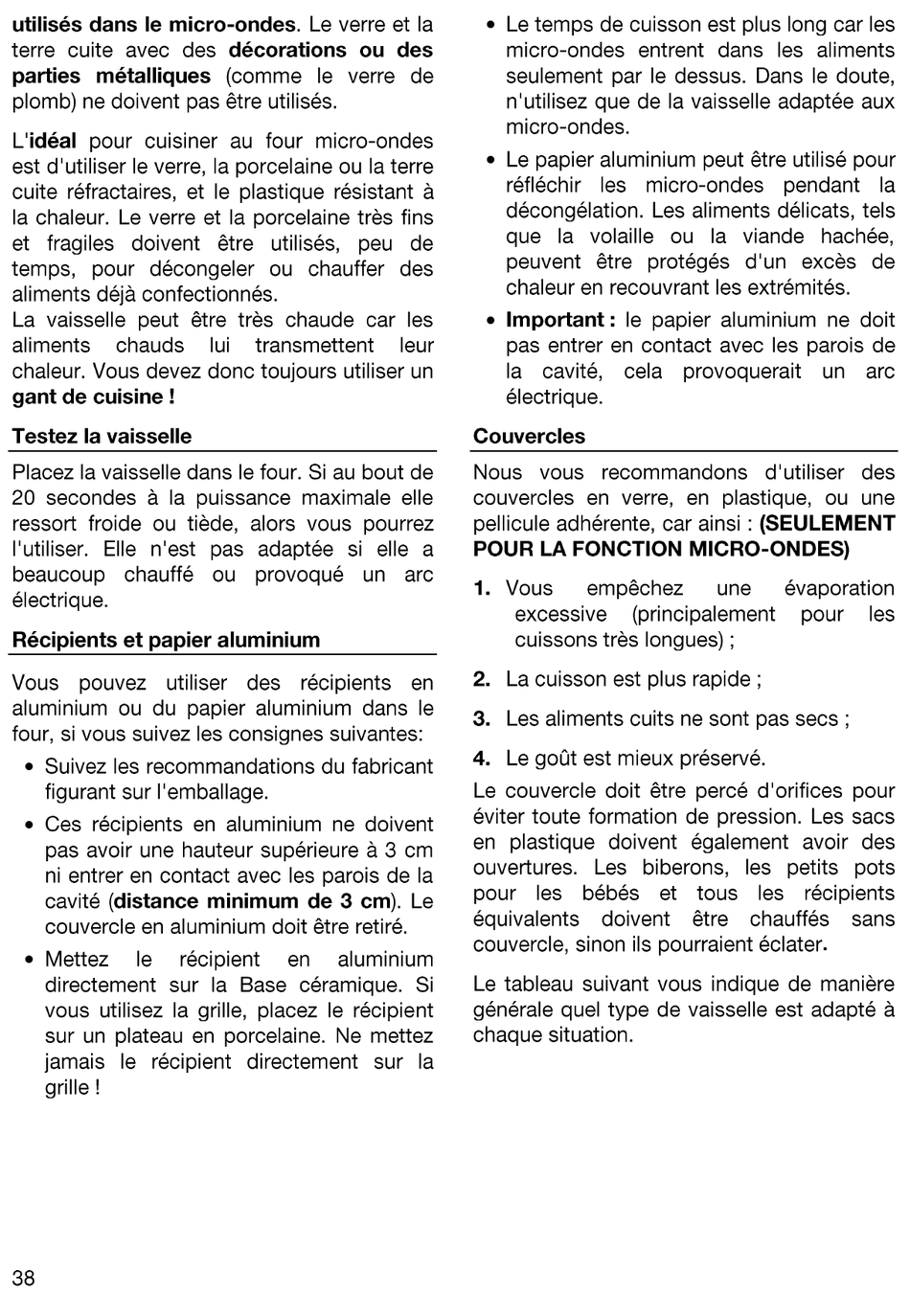 utilisés dans le micro-ondes. Le verre et la terre cuite avec des décorations ou des parties métalliques (comme le verre de plomb) ne doivent pas être utilisés.

L'idéal pour cuisiner au four micro-ondes est d'utiliser le verre, la porcelaine ou la terre cuite réfractaires, et le plastique résistant à la chaleur. Le verre et la porcelaine très fins et fragiles doivent être utilisés, peu de temps, pour décongeler ou chauffer des aliments déjà confectionnés.
La vaisselle peut être très chaude car les aliments chauds lui transmettent leur chaleur. Vous devez donc toujours utiliser un gant de cuisine !

Testez la vaisselle

Placez la vaisselle dans le four. Si au bout de 20 secondes à la puissance maximale elle ressort froide ou tiède, alors vous pourrez l'utiliser. Elle n'est pas adaptée si elle a beaucoup chauffé ou provoqué un arc électrique.

Récipients et papier aluminium

Vous pouvez utiliser des récipients en aluminium ou du papier aluminium dans le four, si vous suivez les consignes suivantes:

• Suivez les recommandations du fabricant figurant sur l'emballage.

• Ces récipients en aluminium ne doivent pas avoir une hauteur supérieure à 3 cm ni entrer en contact avec les parois de la cavité (distance minimum de 3 cm). Le couvercle en aluminium doit être retiré.

• Mettez le récipient en aluminium directement sur la Base céramique. Si vous utilisez la grille, placez le récipient sur un plateau en porcelaine. Ne mettez jamais le récipient directement sur la grille !

• Le temps de cuisson est plus long car les micro-ondes entrent dans les aliments seulement par le dessus. Dans le doute, n'utilisez que de la vaisselle adaptée aux micro-ondes.

• Le papier aluminium peut être utilisé pour réfléchir les micro-ondes pendant la décongélation. Les aliments délicats, tels que la volaille ou la viande hachée, peuvent être protégés d'un excès de chaleur en recouvrant les extrémités.

• Important : le papier aluminium ne doit pas entrer en contact avec les parois de la cavité, cela provoquerait un arc électrique.

Couvercles

Nous vous recommandons d'utiliser des couvercles en verre, en plastique, ou une pellicule adhérente, car ainsi : (SEULEMENT POUR LA FONCTION MICRO-ONDES)

1. Vous empêchez une évaporation excessive (principalement pour les cuissons très longues) ;

2. La cuisson est plus rapide ;

3. Les aliments cuits ne sont pas secs ;

4. Le goût est mieux préservé.

Le couvercle doit être percé d'orifices pour éviter toute formation de pression. Les sacs en plastique doivent également avoir des ouvertures. Les biberons, les petits pots pour les bébés et tous les récipients équivalents doivent être chauffés sans couvercle, sinon ils pourraient éclater.

Le tableau suivant vous indique de manière générale quel type de vaisselle est adapté à chaque situation.

38